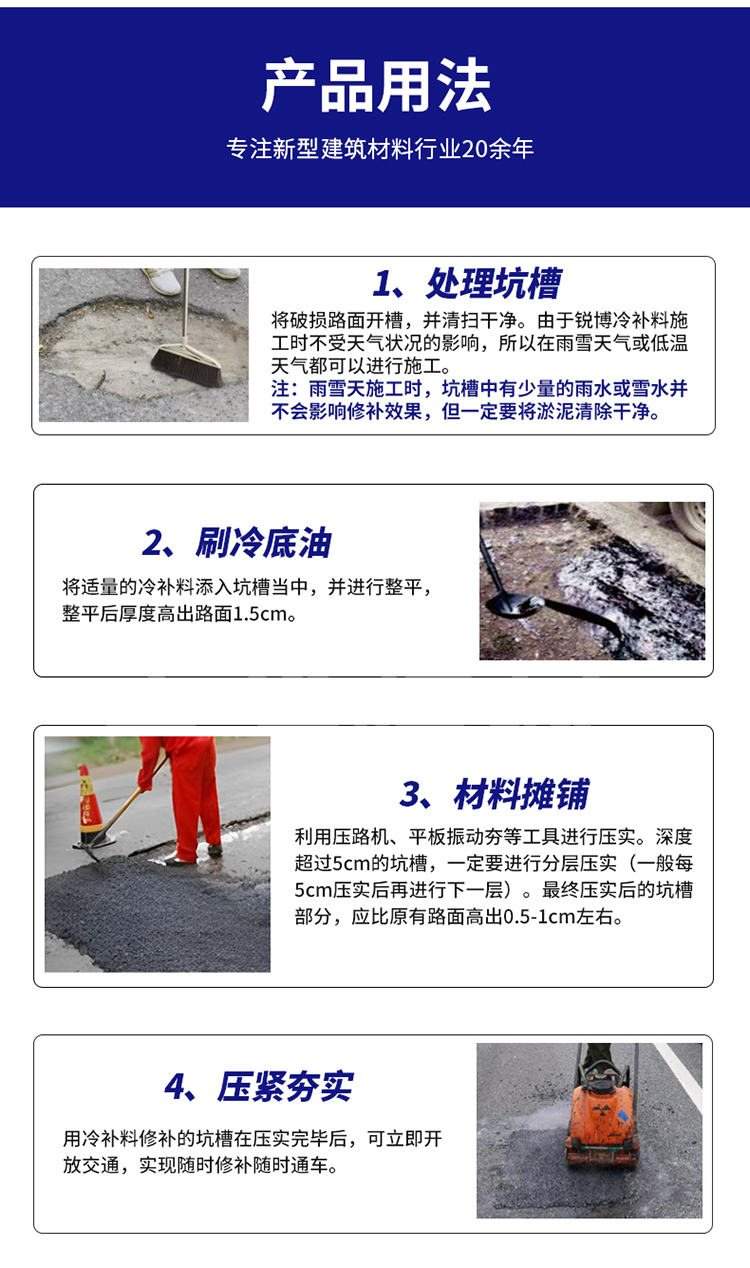 产品用法

专注新型建筑材料行业20余年

1、处理坑槽

将破损路面开槽，并清扫干净。由于锐博冷补料施工时不受天气状况的影响，所以在雨雪天气或低温天气都可以进行施工。

注：雨雪天施工时，坑槽中有少量的雨水或雪水并不会影响修补效果，但一定要将淤泥清除干净。

2、刷冷底油

将适量的冷补料添入坑槽当中，并进行整平，整平后厚度高出路面1.5cm。

3、材料摊铺

利用压路机、平板振动夯等工具进行压实。深度超过5cm的坑槽，一定要进行分层压实（一般每5cm压实后再进行下一层）。最终压实后的坑槽部分，应比原有路面高出0.5-1cm左右。

4、压紧夯实

用冷补料修补的坑槽在压实完毕后，可立即开放交通，实现随时修补随时通车。